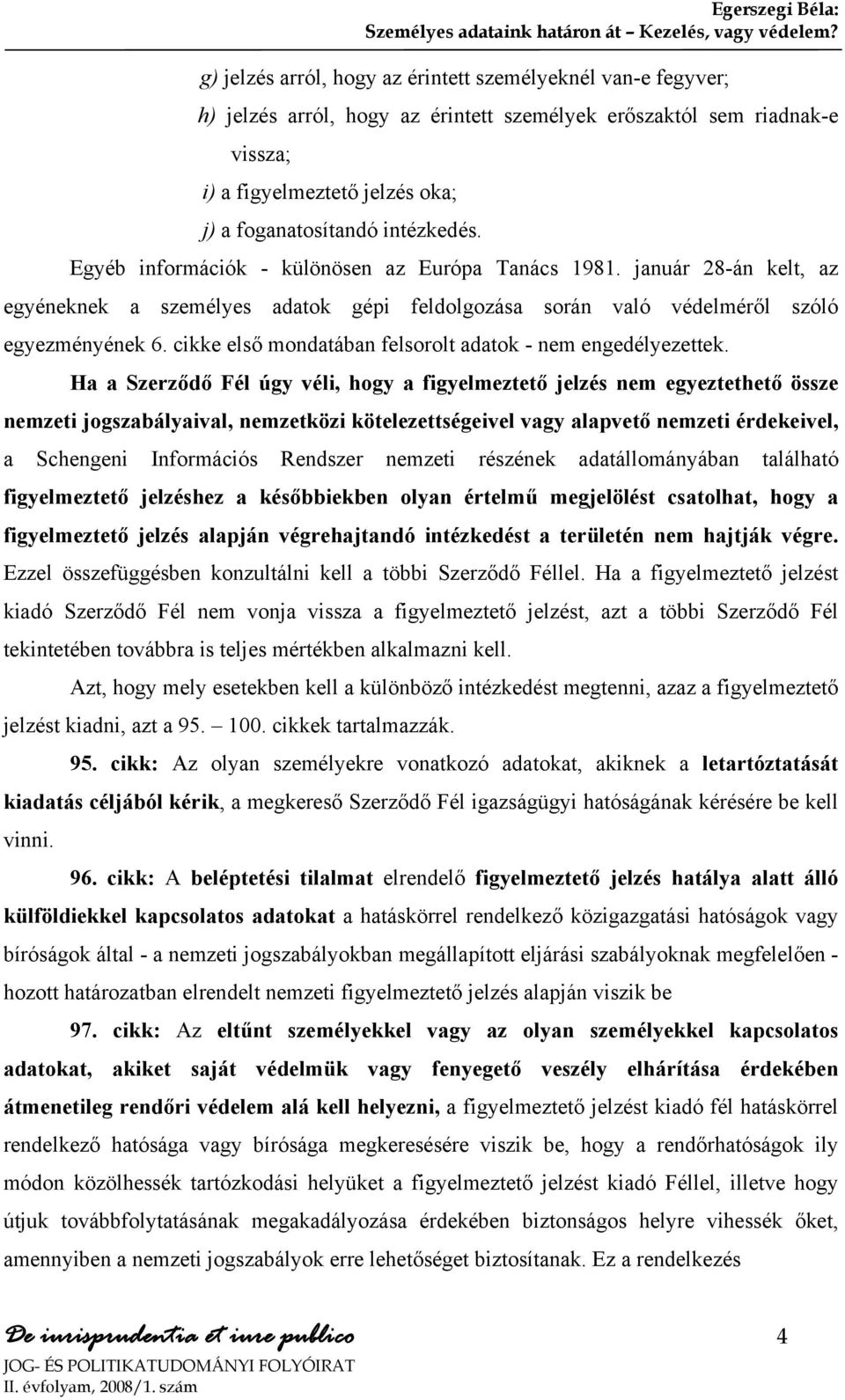 Egerszegi Béla:
Személyes adataink határon át – Kezelés, vagy védelem?

g) jelzés arról, hogy az érintett személyeknél van-e fegyver;

h) jelzés arról, hogy az érintett személyek erőszaktól sem riadnak-e vissza;

i) a figyelmeztető jelzés oka;

j) a foganatosítandó intézkedés.

Egyéb információk - különösen az Európa Tanács 1981. január 28-án kelt, az egyéneknek a személyes adatok gépi feldolgozása során való védelméről szóló egyezményének 6. cikke első mondatában felsorolt adatok - nem engedélyezettek.

Ha a Szerződő Fél úgy véli, hogy a figyelmeztető jelzés nem egyeztethető össze nemzeti jogszabályaival, nemzetközi kötelezettségeivel vagy alapvető nemzeti érdekeivel, a Schengeni Információs Rendszer nemzeti részének adatállományában található figyelmeztető jelzéshez a későbbiekben olyan értelmű megjelölést csatolhat, hogy a figyelmeztető jelzés alapján végrehajtandó intézkedést a területén nem hajtják végre. Ezzel összefüggésben konzultálni kell a többi Szerződő Féllel. Ha a figyelmeztető jelzést kiadó Szerződő Fél nem vonja vissza a figyelmeztető jelzést, azt a többi Szerződő Fél tekintetében továbbra is teljes mértékben alkalmazni kell.

Azt, hogy mely esetekben kell a különböző intézkedést megtenni, azaz a figyelmeztető jelzést kiadni, azt a 95. – 100. cikkek tartalmazzák.

95. cikk: Az olyan személyekre vonatkozó adatokat, akiknek a letartóztatását kiadatás céljából kérik, a megkereső Szerződő Fél igazságügyi hatóságának kérésére be kell vinni.

96. cikk: A beléptetési tilalmat elrendelő figyelmeztető jelzés hatálya alatt álló külföldiekkel kapcsolatos adatokat a hatáskörrel rendelkező közigazgatási hatóságok vagy bíróságok által - a nemzeti jogszabályokban megállapított eljárási szabályoknak megfelelően - hozott határozatban elrendelt nemzeti figyelmeztető jelzés alapján viszik be

97. cikk: Az eltűnt személyekkel vagy az olyan személyekkel kapcsolatos adatokat, akiket saját védelmük vagy fenyegető veszély elhárítása érdekében átmenetileg rendőri védelem alá kell helyezni, a figyelmeztető jelzést kiadó fél hatáskörrel rendelkező hatósága vagy bírósága megkeresésére viszik be, hogy a rendőrhatóságok ily módon közölhessék tartózkodási helyüket a figyelmeztető jelzést kiadó Féllel, illetve hogy útjuk továbbfolytatásának megakadályozása érdekében biztonságos helyre vihessék őket, amennyiben a nemzeti jogszabályok erre lehetőséget biztosítanak. Ez a rendelkezés

De iurisprudentia et iure publico
JOG- ÉS POLITIKATUDOMÁNYI FOLYÓIRAT
II. évfolyam, 2008/1. szám

4